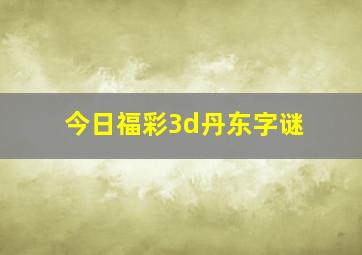 今日福彩3d丹东字谜